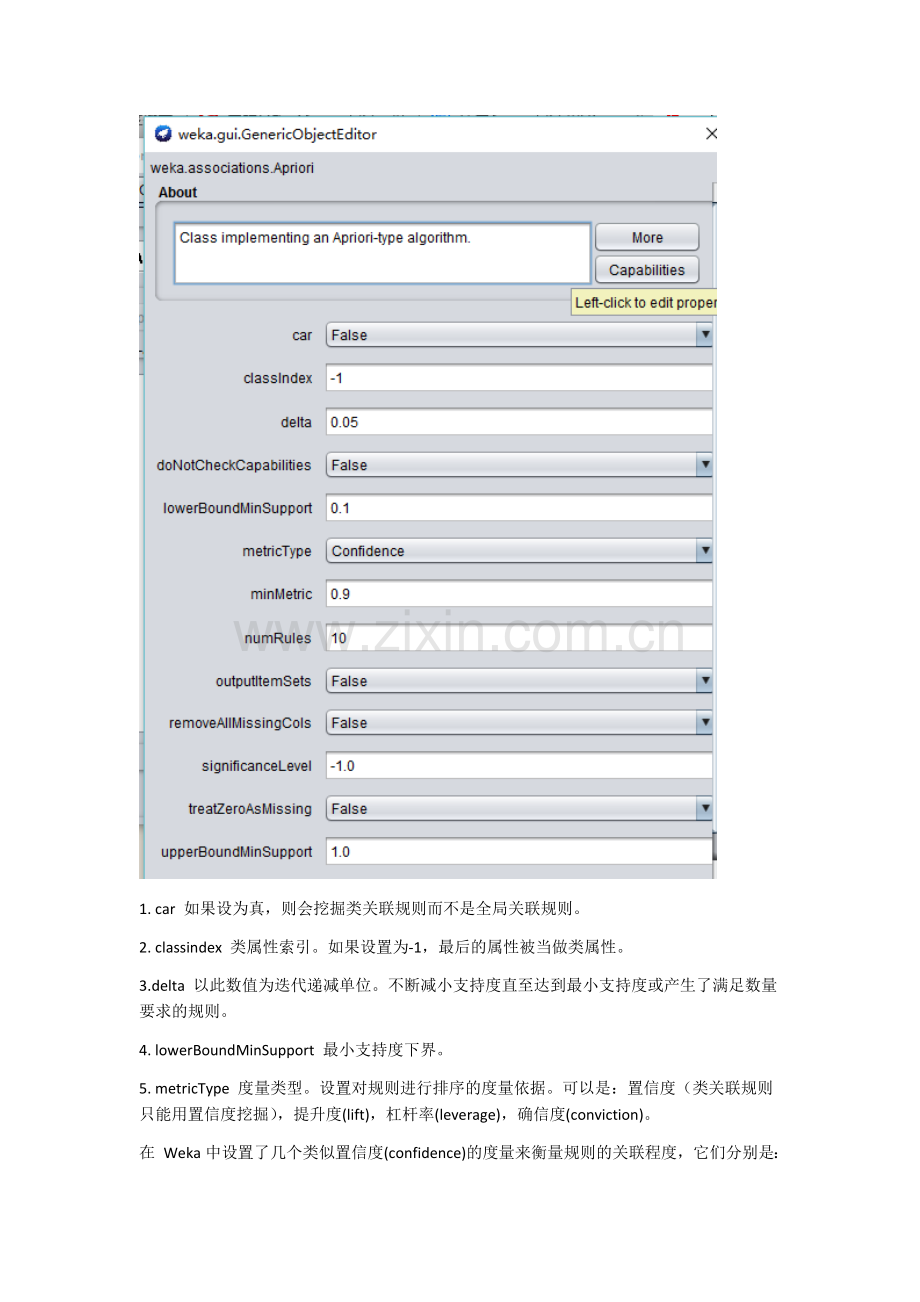 weka.gui.GenericObjectEditor

weka.associations.Apriori

About

Class implementing an Apriori-type algorithm.

More

Capabilities

Left-click to edit proper

car False

classIndex -1

delta 0.05

doNotCheckCapabilities False

lowerBoundMinSupport 0.1

metricType Confidence

minMetric 0.9

numRules 10

outputItemSets False

removeAllMissingCols False

significanceLevel -1.0

treatZeroAsMissing False

upperBoundMinSupport 1.0

www.zixin.com.cn

1. car 如果设为真，则会挖掘类关联规则而不是全局关联规则。

2. classindex 类属性索引。如果设置为-1，最后的属性被当做类属性。

3.delta 以此数值为迭代递减单位。不断减小支持度直至达到最小支持度或产生了满足数量要求的规则。

4. lowerBoundMinSupport 最小支持度下界。

5. metricType 度量类型。设置对规则进行排序的度量依据。可以是：置信度（类关联规则只能用置信度挖掘），提升度(lift)，杠杆率(leverage)，确信度(conviction)。

在 Weka 中设置了几个类似置信度(confidence)的度量来衡量规则的关联程度，它们分别是：